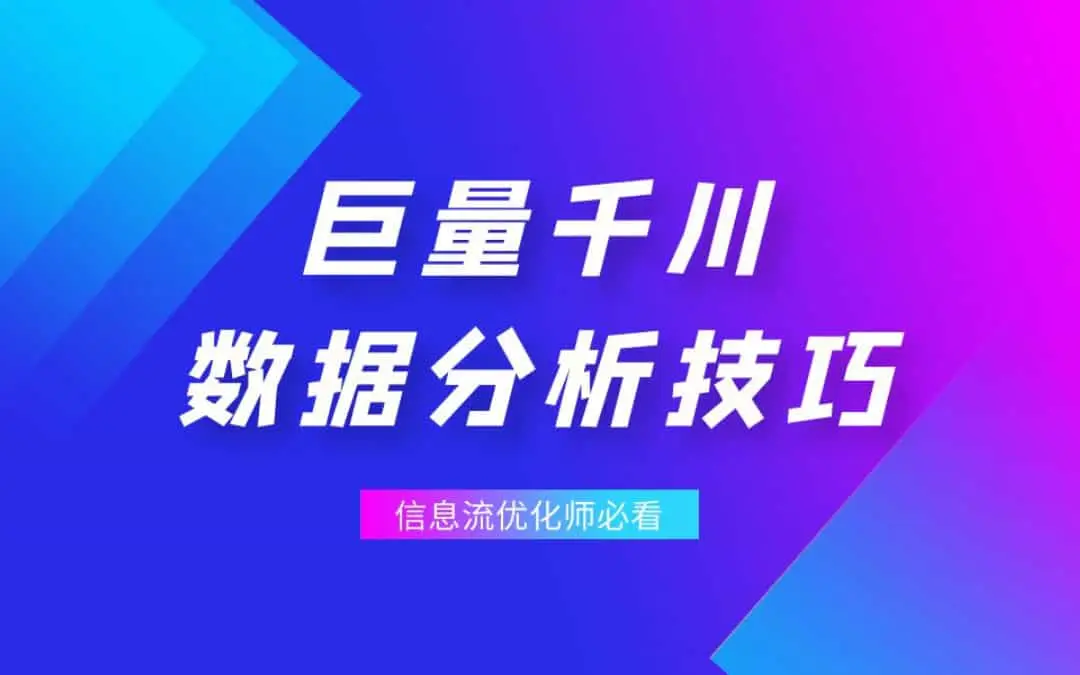 巨量千川
数据分析技巧

信息流优化师必看